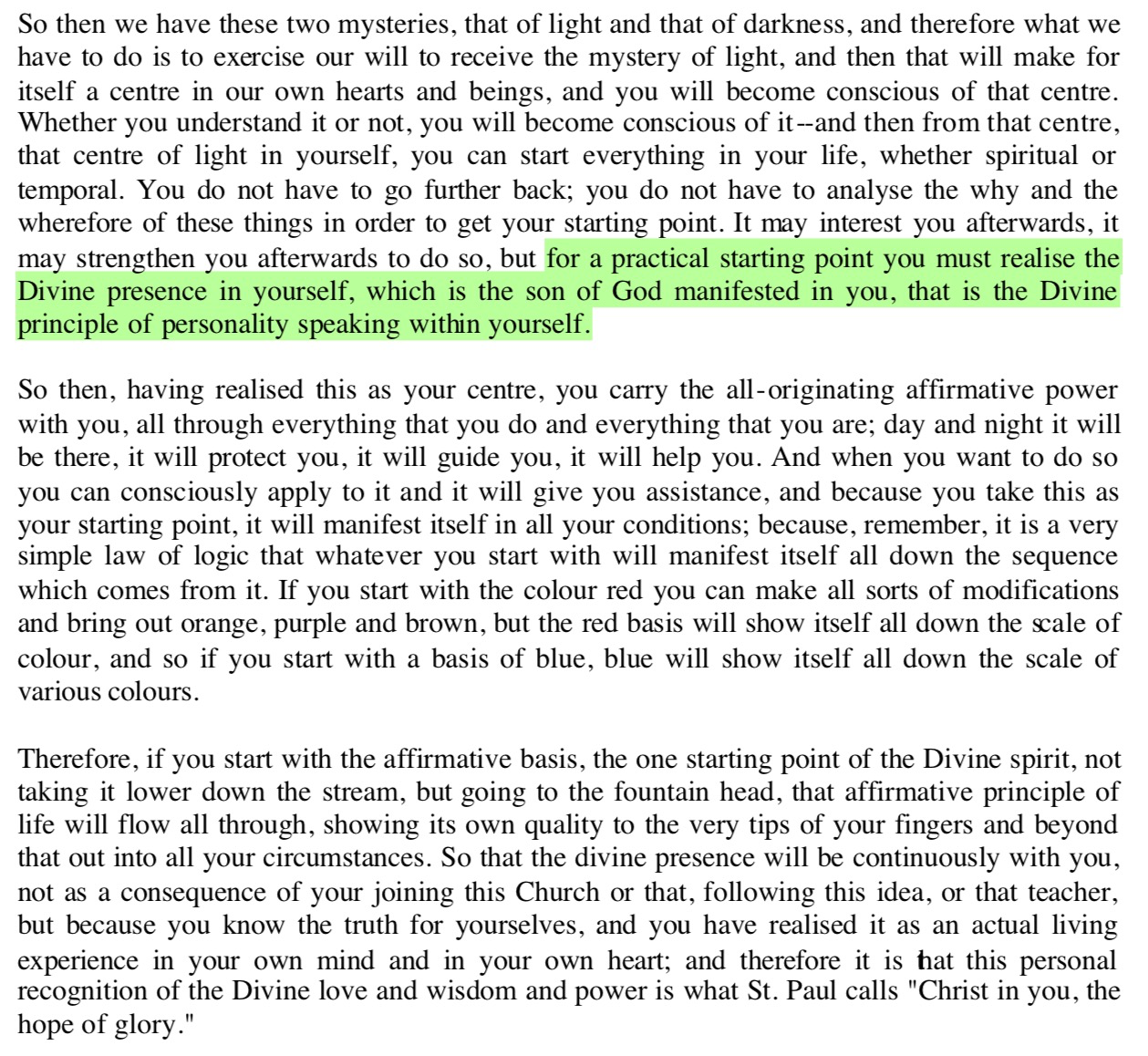 So then we have these two mysteries, that of light and that of darkness, and therefore what we have to do is to exercise our will to receive the mystery of light, and then that will make for itself a centre in our own hearts and beings, and you will become conscious of that centre. Whether you understand it or not, you will become conscious of it--and then from that centre, that centre of light in yourself, you can start everything in your life, whether spiritual or temporal. You do not have to go further back; you do not have to analyse the why and the wherefore of these things in order to get your starting point. It may interest you afterwards, it may strengthen you afterwards to do so, but for a practical starting point you must realise the Divine presence in yourself, which is the son of God manifested in you, that is the Divine principle of personality speaking within yourself.

So then, having realised this as your centre, you carry the all-originating affirmative power with you, all through everything that you do and everything that you are; day and night it will be there, it will protect you, it will guide you, it will help you. And when you want to do so you can consciously apply to it and it will give you assistance, and because you take this as your starting point, it will manifest itself in all your conditions; because, remember, it is a very simple law of logic that whatever you start with will manifest itself all down the sequence which comes from it. If you start with the colour red you can make all sorts of modifications and bring out orange, purple and brown, but the red basis will show itself all down the scale of colour, and so if you start with a basis of blue, blue will show itself all down the scale of various colours.

Therefore, if you start with the affirmative basis, the one starting point of the Divine spirit, not taking it lower down the stream, but going to the fountain head, that affirmative principle of life will flow all through, showing its own quality to the very tips of your fingers and beyond that out into all your circumstances. So that the divine presence will be continuously with you, not as a consequence of your joining this Church or that, following this idea, or that teacher, but because you know the truth for yourselves, and you have realised it as an actual living experience in your own mind and in your own heart; and therefore it is that this personal recognition of the Divine love and wisdom and power is what St. Paul calls "Christ in you, the hope of glory."